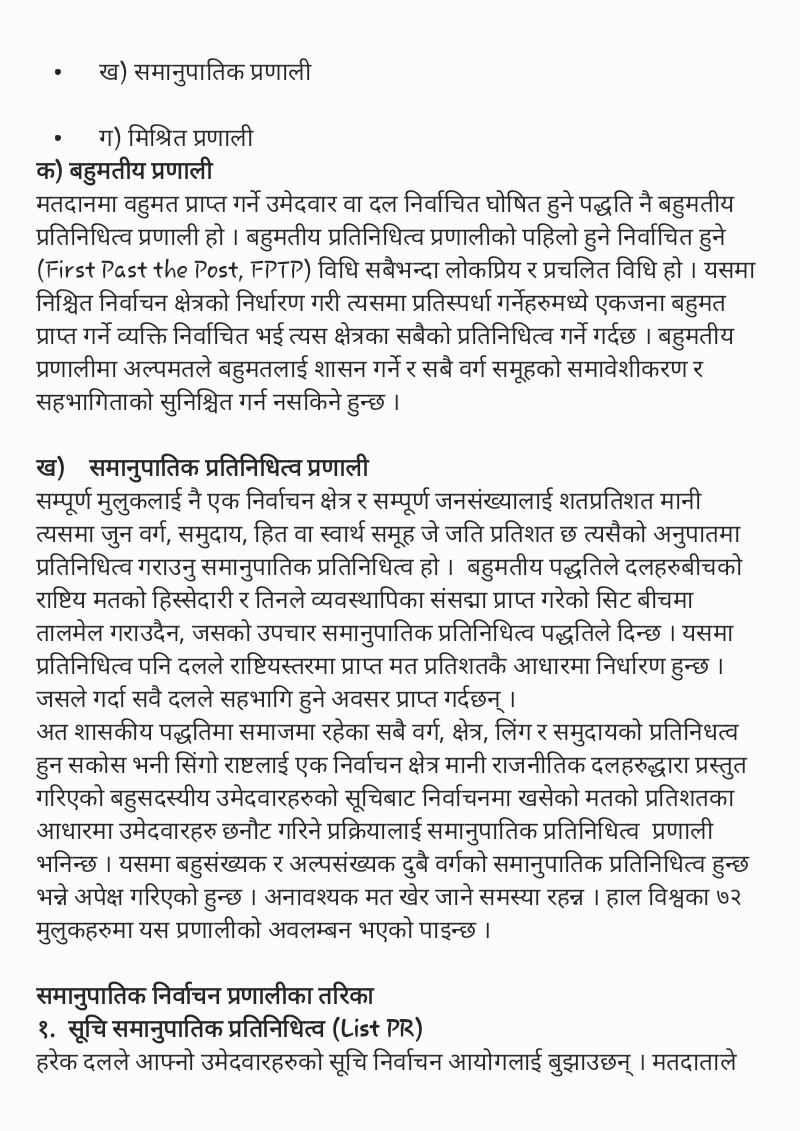 • ख) समानुपातिक प्रणाली

• ग) मिश्रित प्रणाली

क) बहुमतीय प्रणाली
मतदानमा वहुमत प्राप्त गर्ने उमेदवार वा दल निर्वाचित घोषित हुने पद्धति नै बहुमतीय प्रतिनिधित्व प्रणाली हो । बहुमतीय प्रतिनिधित्व प्रणालीको पहिलो हुने निर्वाचित हुने (First Past the Post, FPTP) विधि सबैभन्दा लोकप्रिय र प्रचलित विधि हो । यसमा निश्चित निर्वाचन क्षेत्रको निर्धारण गरी त्यसमा प्रतिस्पर्धा गर्नेहरुमध्ये एकजना बहुमत प्राप्त गर्ने व्यक्ति निर्वाचित भई त्यस क्षेत्रका सबैको प्रतिनिधित्व गर्ने गर्दछ । बहुमतीय प्रणालीमा अल्पमतले बहुमतलाई शासन गर्ने र सबै वर्ग समूहको समावेशीकरण र सहभागिताको सुनिश्चित गर्न नसकिने हुन्छ ।

ख) समानुपातिक प्रतिनिधित्व प्रणाली
सम्पूर्ण मुलुकलाई नै एक निर्वाचन क्षेत्र र सम्पूर्ण जनसंख्यालाई शतप्रतिशत मानी त्यसमा जुन वर्ग, समुदाय, हित वा स्वार्थ समूह जे जति प्रतिशत छ त्यसैको अनुपातमा प्रतिनिधित्व गराउनु समानुपातिक प्रतिनिधित्व हो । बहुमतीय पद्धतिले दलहरुबीचको राष्टिय मतको हिस्सेदारी र तिनले व्यवस्थापिका संसद्मा प्राप्त गरेको सिट बीचमा तालमेल गराउदैन, जसको उपचार समानुपातिक प्रतिनिधित्व पद्धतिले दिन्छ । यसमा प्रतिनिधित्व पनि दलले राष्टियस्तरमा प्राप्त मत प्रतिशतकै आधारमा निर्धारण हुन्छ । जसले गर्दा सवै दलले सहभागि हुने अवसर प्राप्त गर्दछन् ।
अत शासकीय पद्धतिमा समाजमा रहेका सबै वर्ग, क्षेत्र, लिंग र समुदायको प्रतिनिधत्व हुन सकोस भनी सिंगो राष्टलाई एक निर्वाचन क्षेत्र मानी राजनीतिक दलहरुद्धारा प्रस्तुत गरिएको बहुसदस्यीय उमेदवारहरुको सूचिबाट निर्वाचनमा खसेको मतको प्रतिशतका आधारमा उमेदवारहरु छनौट गरिने प्रक्रियालाई समानुपातिक प्रतिनिधित्व प्रणाली भनिन्छ । यसमा बहुसंख्यक र अल्पसंख्यक दुबै वर्गको समानुपातिक प्रतिनिधित्व हुन्छ भन्ने अपेक्ष गरिएको हुन्छ । अनावश्यक मत खेर जाने समस्या रहन्न । हाल विश्वका ७२ मुलुकहरुमा यस प्रणालीको अवलम्बन भएको पाइन्छ ।

समानुपातिक निर्वाचन प्रणालीका तरिका
१. सूचि समानुपातिक प्रतिनिधित्व (List PR)
हरेक दलले आफ्नो उमेदवारहरुको सूचि निर्वाचन आयोगलाई बुझाउछन् । मतदाताले